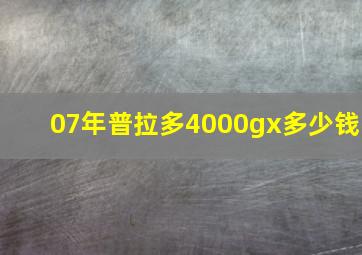 07年普拉多4000gx多少钱